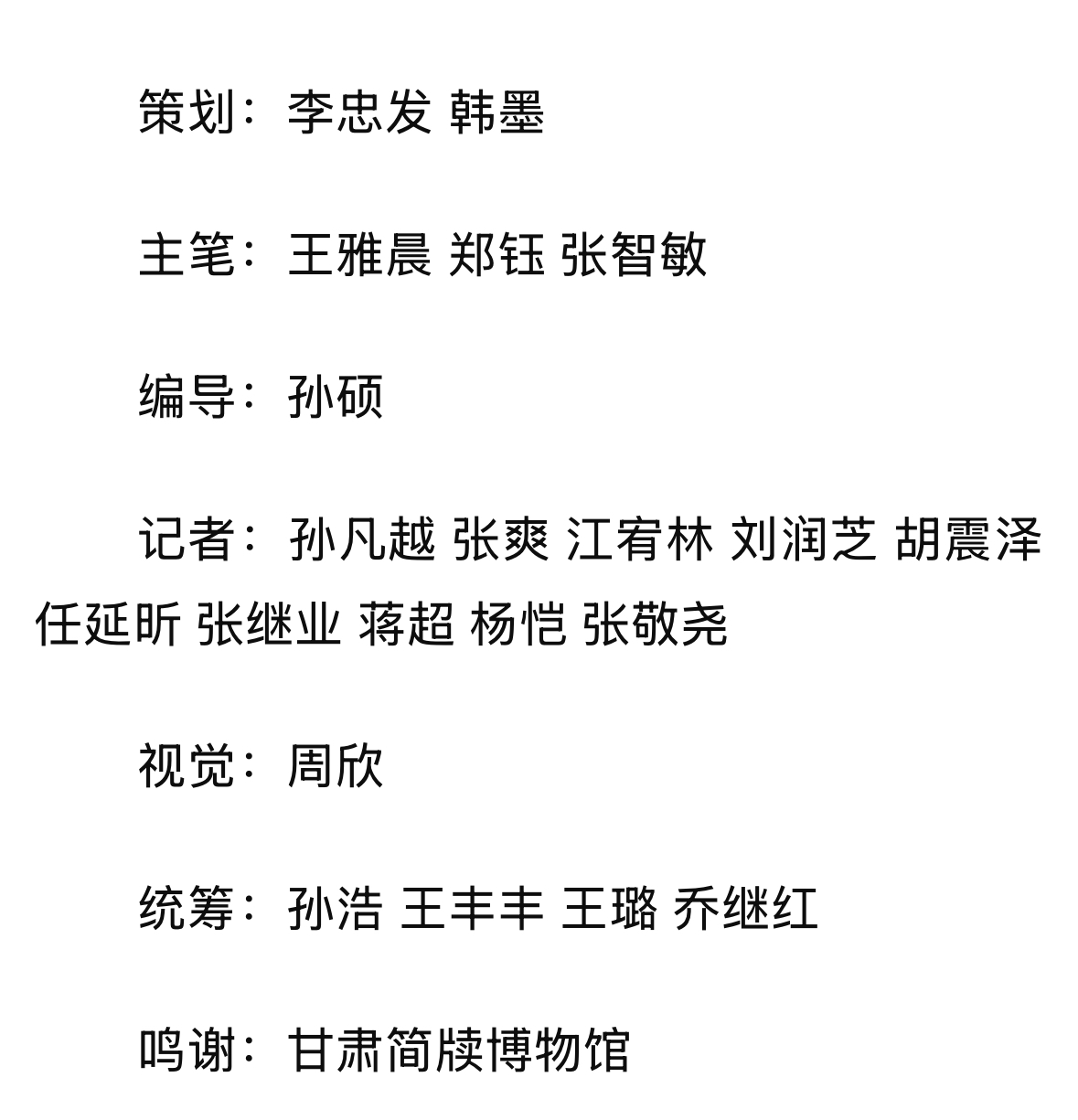 策划：李忠发 韩墨

主笔：王雅晨 郑钰 张智敏

编导：孙硕

记者：孙凡越 张爽 江宥林 刘润芝 胡震泽 任延昕 张继业 蒋超 杨恺 张敬尧

视觉：周欣

统筹：孙浩 王丰丰 王璐 乔继红

鸣谢：甘肃简牍博物馆